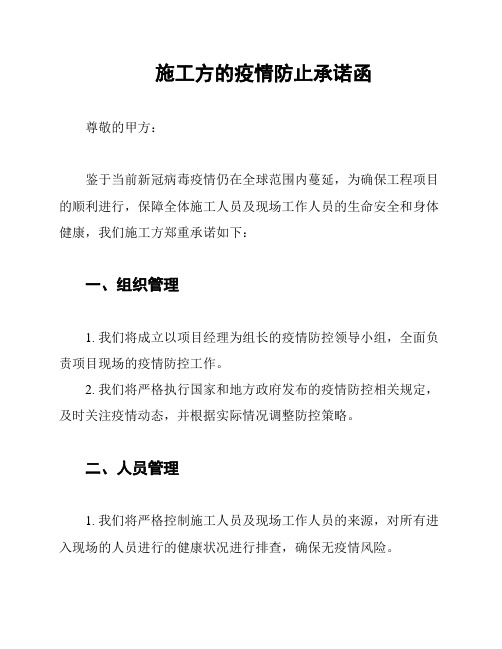 施工方的疫情防止承诺函

尊敬的甲方：

鉴于当前新冠病毒疫情仍在全球范围内蔓延，为确保工程项目的顺利进行，保障全体施工人员及现场工作人员的生命安全和身体健康，我们施工方郑重承诺如下：

一、组织管理

1. 我们将成立以项目经理为组长的疫情防控领导小组，全面负责项目现场的疫情防控工作。

2. 我们将严格执行国家和地方政府发布的疫情防控相关规定，及时关注疫情动态，并根据实际情况调整防控策略。

二、人员管理

1. 我们将严格控制施工人员及现场工作人员的来源，对所有进入现场的人员进行的健康状况进行排查，确保无疫情风险。